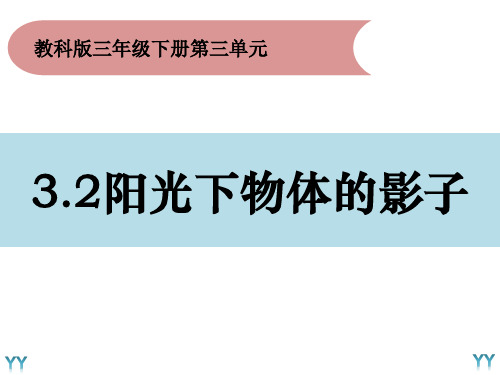 教科版三年级下册第三单元

3.2阳光下物体的影子

YY

YY